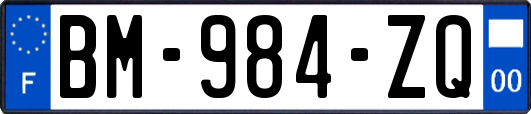 F

BM-984-ZQ

00